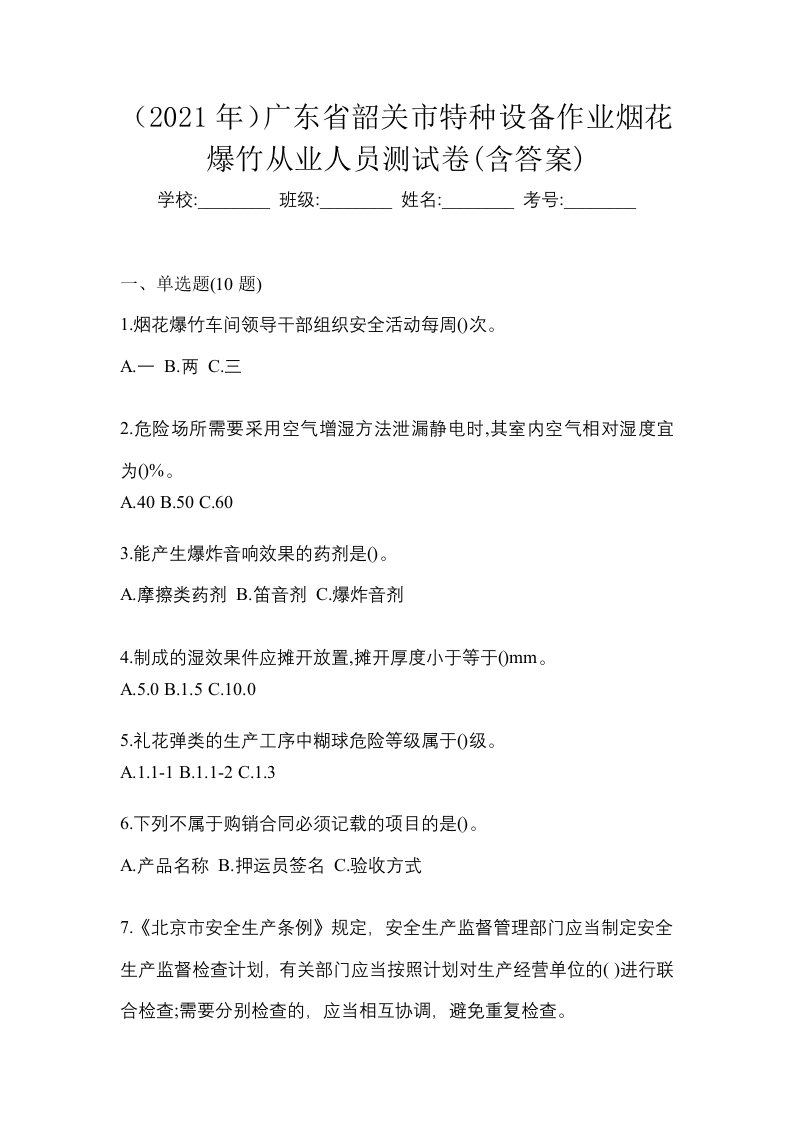 （2021 年）广东省韶关市特种设备作业烟花爆竹从业人员测试卷(含答案)

学校:________ 班级:________ 姓名:________ 考号:________

一、单选题(10 题)

1.烟花爆竹车间领导干部组织安全活动每周()次。

A.一 B.两 C.三

2.危险场所需要采用空气增湿方法泄漏静电时,其室内空气相对湿度宜为()%。

A.40 B.50 C.60

3.能产生爆炸音响效果的药剂是()。

A.摩擦类药剂 B.笛音剂 C.爆炸音剂

4.制成的湿效果件应摊开放置,摊开厚度小于等于()mm。

A.5.0 B.1.5 C.10.0

5.礼花弹类的生产工序中糊球危险等级属于()级。

A.1.1-1 B.1.1-2 C.1.3

6.下列不属于购销合同必须记载的项目的是()。

A.产品名称 B.押运员签名 C.验收方式

7.《北京市安全生产条例》规定，安全生产监督管理部门应当制定安全生产监督检查计划，有关部门应当按照计划对生产经营单位的( )进行联合检查;需要分别检查的，应当相互协调，避免重复检查。